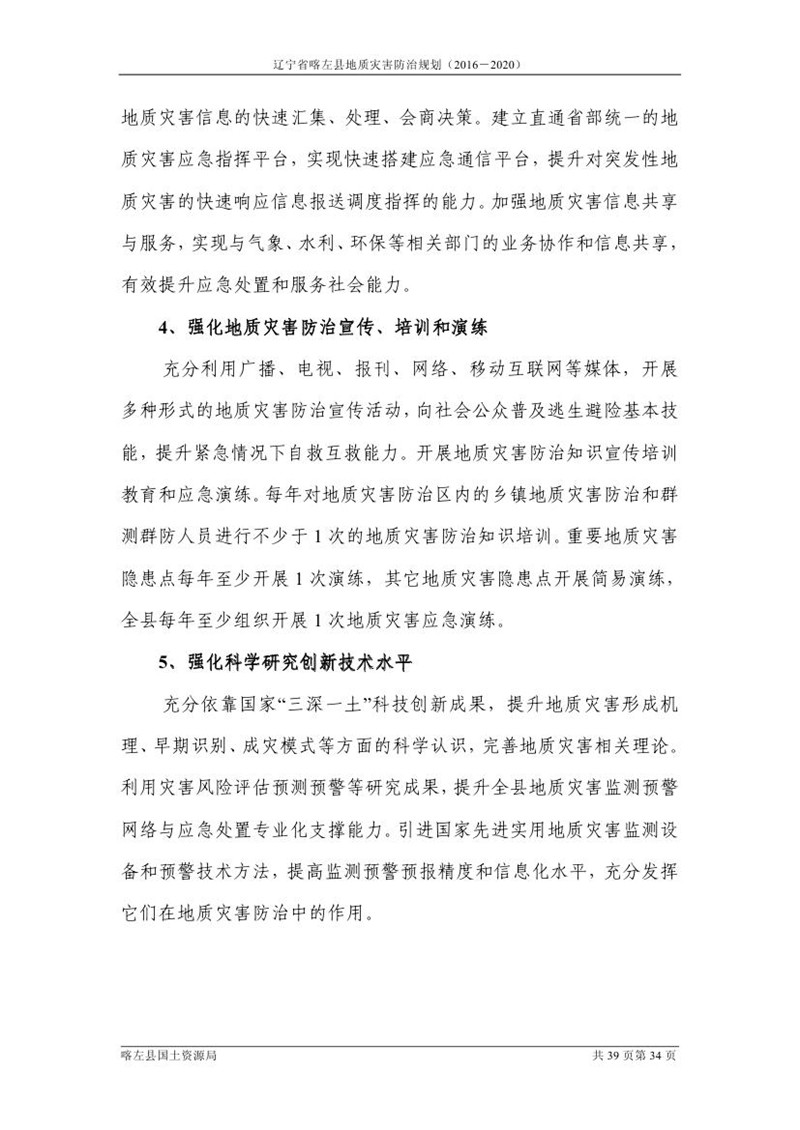 辽宁省喀左县地质灾害防治规划（2016－2020）

地质灾害信息的快速汇集、处理、会商决策。建立直通省部统一的地质灾害应急指挥平台，实现快速搭建应急通信平台，提升对突发性地质灾害的快速响应信息报送调度指挥的能力。加强地质灾害信息共享与服务，实现与气象、水利、环保等相关部门的业务协作和信息共享，有效提升应急处置和服务社会能力。

4、强化地质灾害防治宣传、培训和演练

充分利用广播、电视、报刊、网络、移动互联网等媒体，开展多种形式的地质灾害防治宣传活动，向社会公众普及逃生避险基本技能，提升紧急情况下自救互救能力。开展地质灾害防治知识宣传培训教育和应急演练。每年对地质灾害防治区内的乡镇地质灾害防治和群测群防人员进行不少于1次的地质灾害防治知识培训。重要地质灾害隐患点每年至少开展1次演练，其它地质灾害隐患点开展简易演练，全县每年至少组织开展1次地质灾害应急演练。

5、强化科学研究创新技术水平

充分依靠国家“三深一土”科技创新成果，提升地质灾害形成机理、早期识别、成灾模式等方面的科学认识，完善地质灾害相关理论。利用灾害风险评估预测预警等研究成果，提升全县地质灾害监测预警网络与应急处置专业化支撑能力。引进国家先进实用地质灾害监测设备和预警技术方法，提高监测预警预报精度和信息化水平，充分发挥它们在地质灾害防治中的作用。

喀左县国土资源局

共39页第34页